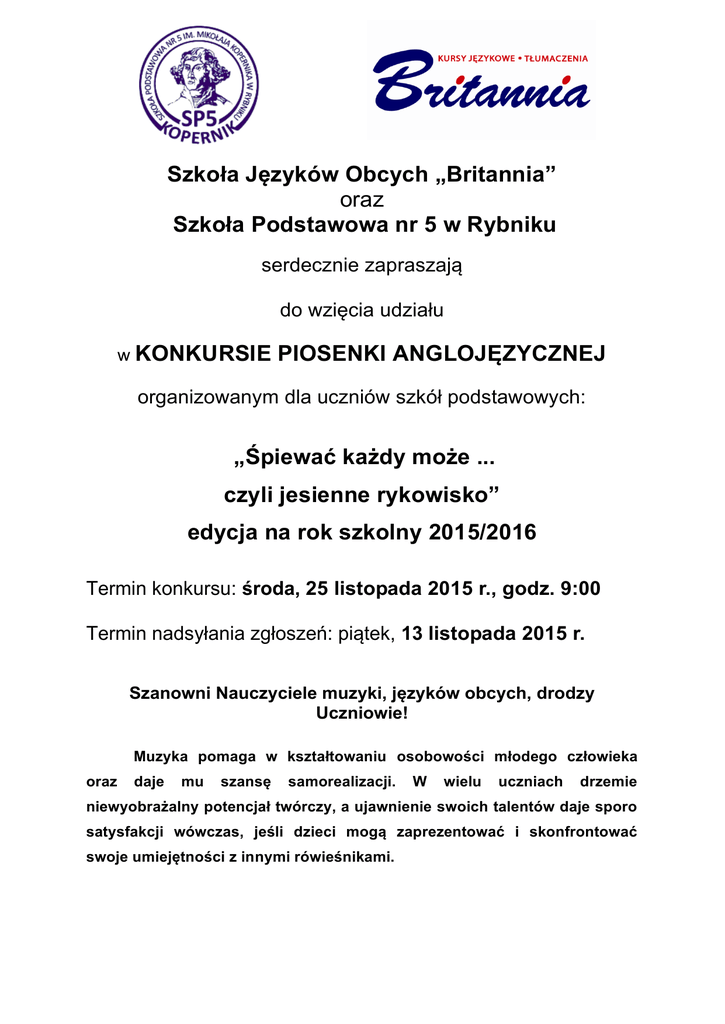 SZKOŁA PODSTAWOWA NR 5 IM. MIKOŁAJA KOPERNIKA W RYBNIKU
SP5
KOPERNIK

KURSY JĘZYKOWE • TŁUMACZENIA
Britannia

Szkoła Języków Obcych „Britannia”
oraz
Szkoła Podstawowa nr 5 w Rybniku

serdecznie zapraszają

do wzięcia udziału

w KONKURSIE PIOSENKI ANGLOJĘZYCZNEJ

organizowanym dla uczniów szkół podstawowych:

„Śpiewać każdy może ...
czyli jesienne rykowisko”
edycja na rok szkolny 2015/2016

Termin konkursu: środa, 25 listopada 2015 r., godz. 9:00

Termin nadsyłania zgłoszeń: piątek, 13 listopada 2015 r.

Szanowni Nauczyciele muzyki, języków obcych, drodzy Uczniowie!

Muzyka pomaga w kształtowaniu osobowości młodego człowieka oraz daje mu szansę samorealizacji. W wielu uczniach drzemie niewyobrażalny potencjał twórczy, a ujawnienie swoich talentów daje sporo satysfakcji wówczas, jeśli dzieci mogą zaprezentować i skonfrontować swoje umiejętności z innymi rówieśnikami.